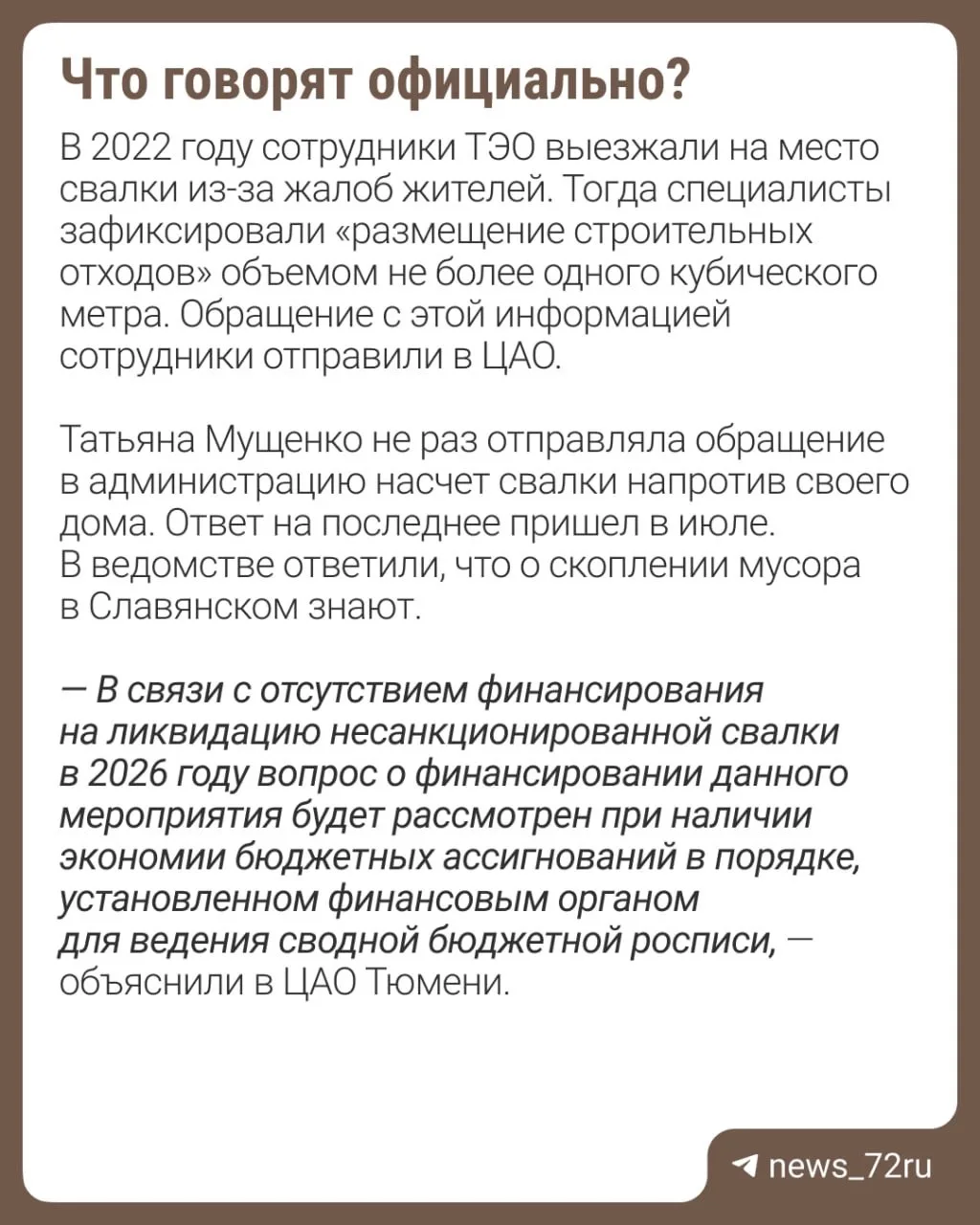 Что говорят официально?

В 2022 году сотрудники ТЭО выезжали на место свалки из-за жалоб жителей. Тогда специалисты зафиксировали «размещение строительных отходов» объемом не более одного кубического метра. Обращение с этой информацией сотрудники отправили в ЦАО.

Татьяна Мущенко не раз отправляла обращение в администрацию насчет свалки напротив своего дома. Ответ на последнее пришел в июле. В ведомстве ответили, что о скоплении мусора в Славянском знают.

— В связи с отсутствием финансирования на ликвидацию несанкционированной свалки в 2026 году вопрос о финансировании данного мероприятия будет рассмотрен при наличии экономии бюджетных ассигнований в порядке, установленном финансовым органом для ведения сводной бюджетной росписи, — объяснили в ЦАО Тюмени.

news_72ru